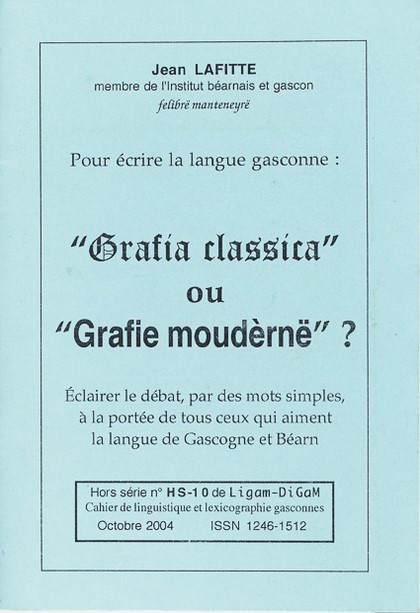 Jean LAFITTE
membre de l'Institut béarnais et gascon
felibrë manteneyrë

Pour écrire la langue gasconne :

"Grafia classica"
ou
"Grafie moudèrnë" ?

Éclairer le débat, par des mots simples, à la portée de tous ceux qui aiment la langue de Gascogne et Béarn

Hors série n° HS-10 de Ligam-DiGaM
Cahier de linguistique et lexicographie gasconnes
Octobre 2004 ISSN 1246-1512